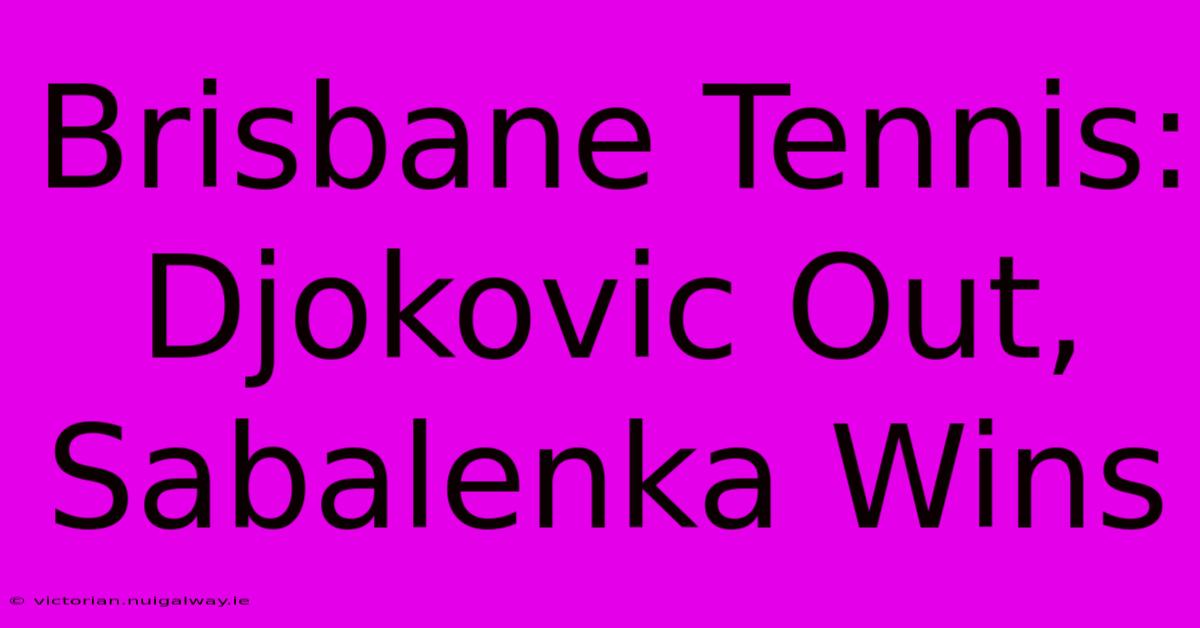 Brisbane Tennis: Djokovic Out, Sabalenka Wins

© victorian.nuigalway.ie